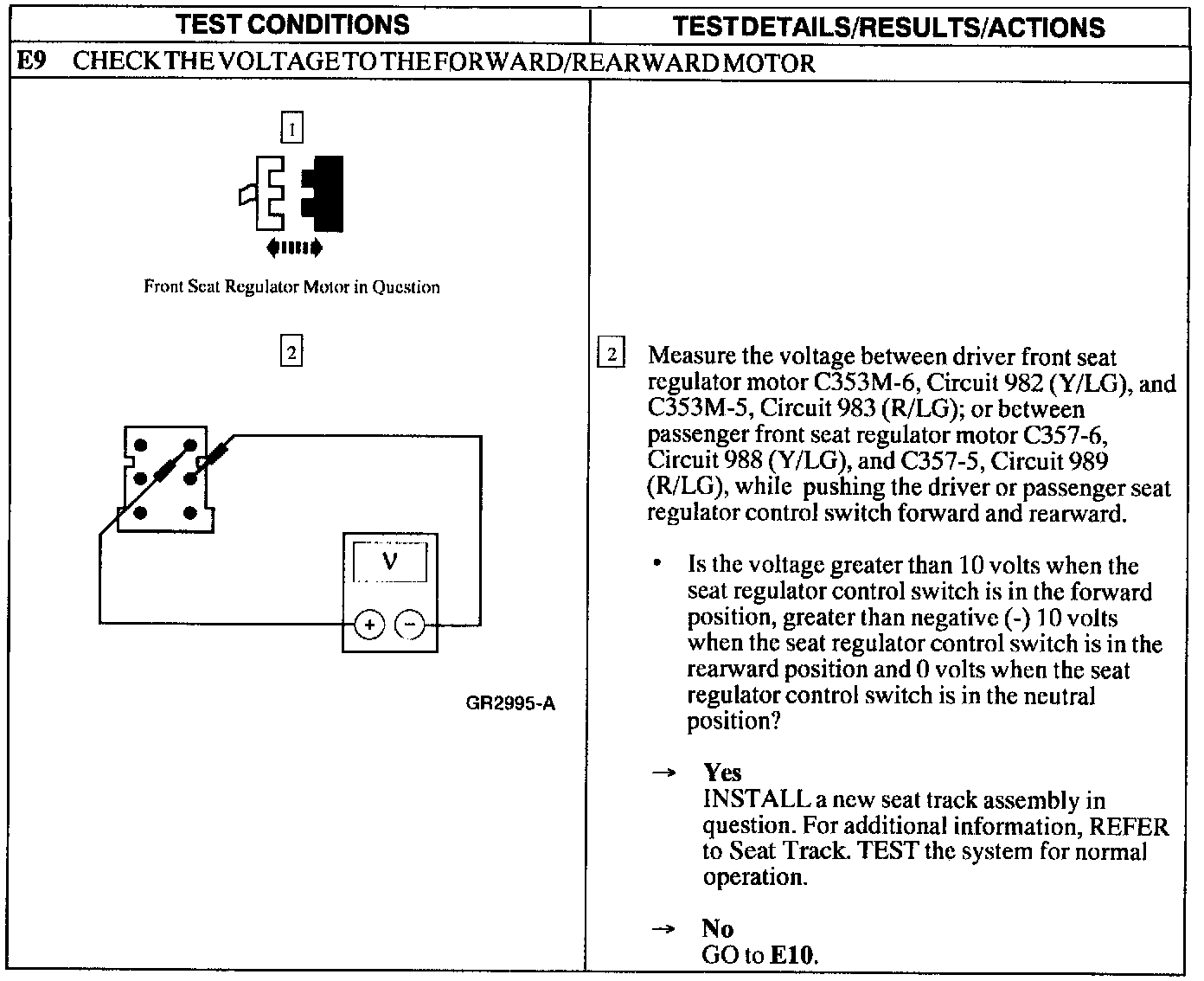 | TEST CONDITIONS | TEST DETAILS/RESULTS/ACTIONS |
|---|---|
| E9 CHECK THE VOLTAGE TO THE FORWARD/REARWARD MOTOR | |
| 1 Front Seat Regulator Motor in Question 2 V + − GR2995-A | 2 Measure the voltage between driver front seat regulator motor C353M-6, Circuit 982 (Y/LG), and C353M-5, Circuit 983 (R/LG); or between passenger front seat regulator motor C357-6, Circuit 988 (Y/LG), and C357-5, Circuit 989 (R/LG), while pushing the driver or passenger seat regulator control switch forward and rearward. • Is the voltage greater than 10 volts when the seat regulator control switch is in the forward position, greater than negative (-) 10 volts when the seat regulator control switch is in the rearward position and 0 volts when the seat regulator control switch is in the neutral position? → Yes INSTALL a new seat track assembly in question. For additional information, REFER to Seat Track. TEST the system for normal operation. → No GO to E10. |